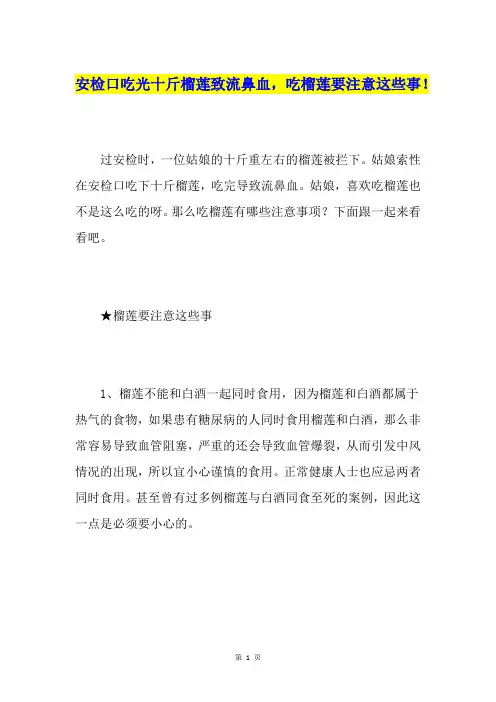 安检口吃光十斤榴莲致流鼻血，吃榴莲要注意这些事！

过安检时，一位姑娘的十斤重左右的榴莲被拦下。姑娘索性在安检口吃下十斤榴莲，吃完导致流鼻血。姑娘，喜欢吃榴莲也不是这么吃的呀。那么吃榴莲有哪些注意事项？下面跟一起来看看吧。

★榴莲要注意这些事

1、榴莲不能和白酒一起同时食用，因为榴莲和白酒都属于热气的食物，如果患有糖尿病的人同时食用榴莲和白酒，那么非常容易导致血管阻塞，严重的还会导致血管爆裂，从而引发中风情况的出现，所以宜小心谨慎的食用。正常健康人士也应忌两者同时食用。甚至曾有过多例榴莲与白酒同食至死的案例，因此这一点是必须要小心的。

第 1 页